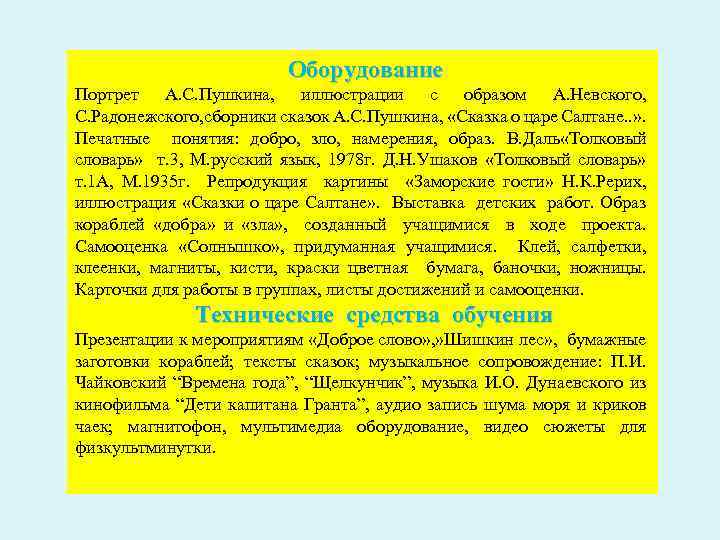 Оборудование

Портрет А.С.Пушкина, иллюстрации с образом А.Невского, С.Радонежского,сборники сказок А.С.Пушкина, «Сказка о царе Салтане..». Печатные понятия: добро, зло, намерения, образ. В.Даль«Толковый словарь» т.3, М.русский язык, 1978г. Д.Н.Ушаков «Толковый словарь» т.1А, М.1935г. Репродукция картины «Заморские гости» Н.К.Рерих, иллюстрация «Сказки о царе Салтане». Выставка детских работ. Образ кораблей «добра» и «зла», созданный учащимися в ходе проекта. Самооценка «Солнышко», придуманная учащимися. Клей, салфетки, клеенки, магниты, кисти, краски цветная бумага, баночки, ножницы. Карточки для работы в группах, листы достижений и самооценки.

Технические средства обучения

Презентации к мероприятиям «Доброе слово»,»Шишкин лес», бумажные заготовки кораблей; тексты сказок; музыкальное сопровождение: П.И. Чайковский “Времена года”, “Щелкунчик”, музыка И.О. Дунаевского из кинофильма “Дети капитана Гранта”, аудио запись шума моря и криков чаек; магнитофон, мультимедиа оборудование, видео сюжеты для физкультминутки.